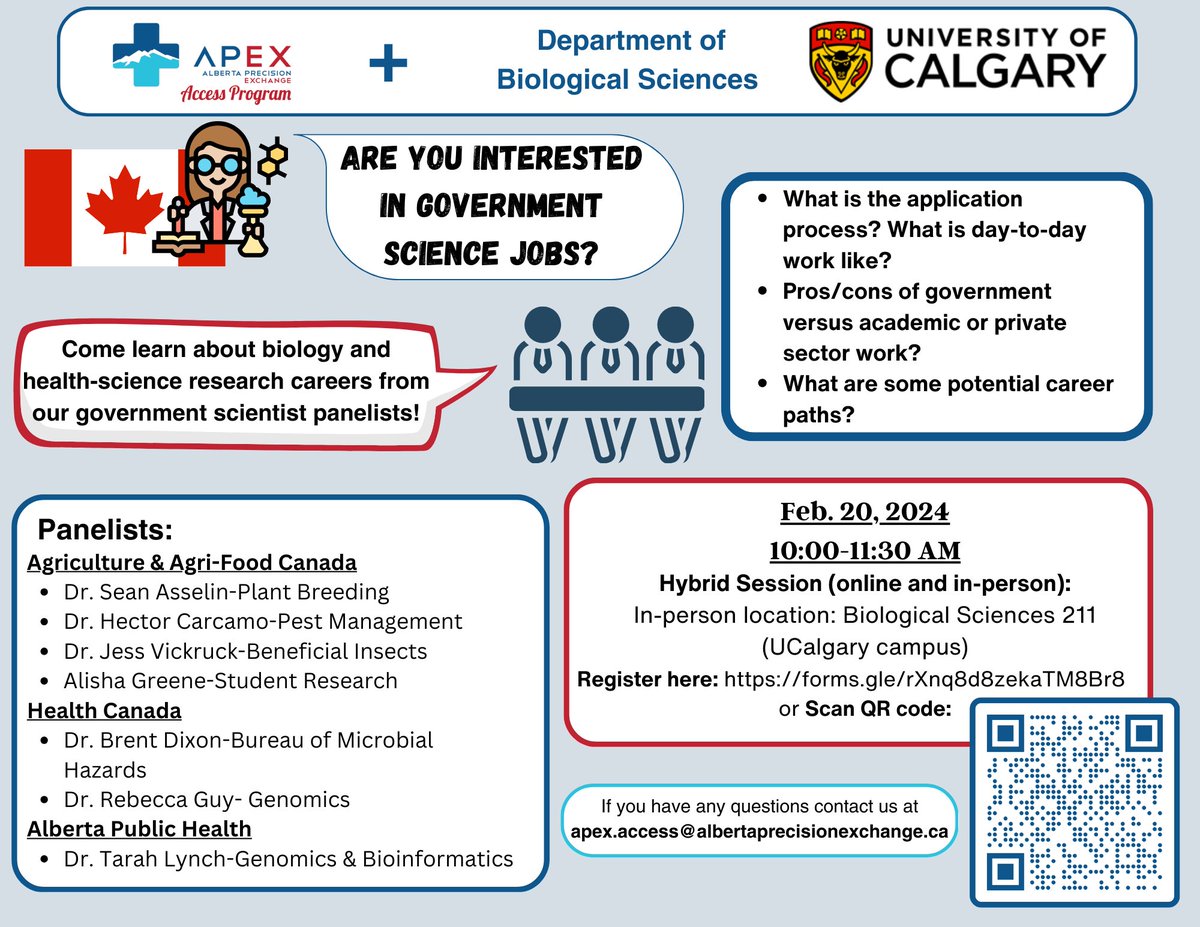 APEX
ALBERTA PRECISION EXCHANGE
Access Program

+

Department of Biological Sciences

UNIVERSITY OF CALGARY

ARE YOU INTERESTED IN GOVERNMENT SCIENCE JOBS?

- What is the application process? What is day-to-day work like?
- Pros/cons of government versus academic or private sector work?
- What are some potential career paths?

Come learn about biology and health-science research careers from our government scientist panelists!

Panelists:
Agriculture & Agri-Food Canada
- Dr. Sean Asselin-Plant Breeding
- Dr. Hector Carcamo-Pest Management
- Dr. Jess Vickruck-Beneficial Insects
- Alisha Greene-Student Research

Health Canada
- Dr. Brent Dixon-Bureau of Microbial Hazards
- Dr. Rebecca Guy- Genomics

Alberta Public Health
- Dr. Tarah Lynch-Genomics & Bioinformatics

Feb. 20, 2024
10:00-11:30 AM
Hybrid Session (online and in-person):
In-person location: Biological Sciences 211 (UCalgary campus)
Register here: https://forms.gle/rXnq8d8zekaTM8Br8 or Scan QR code:

If you have any questions contact us at apex.access@albertaprecisionexchange.ca